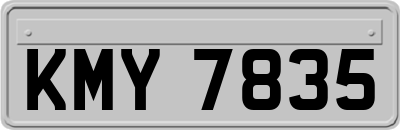 KMY 7835